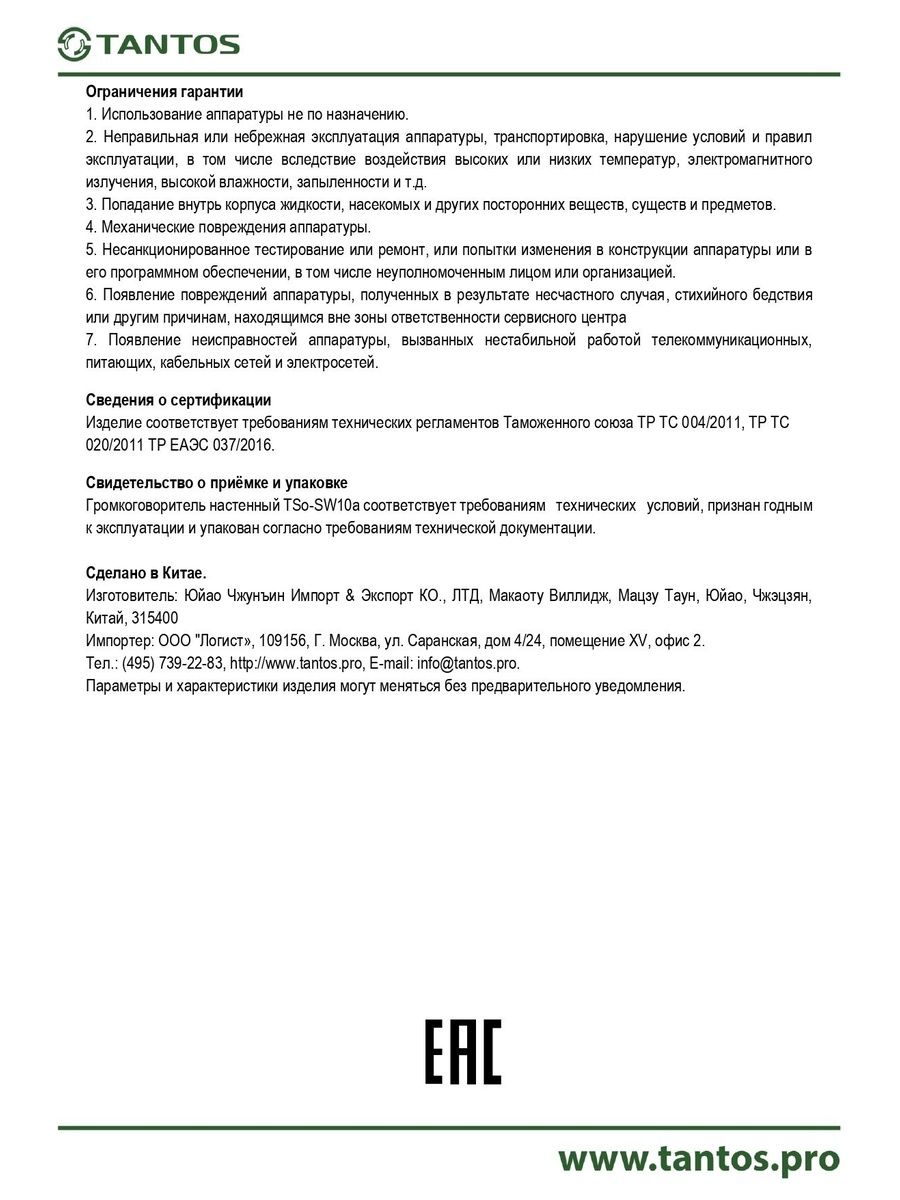 TANTOS

Ограничения гарантии

1. Использование аппаратуры не по назначению.

2. Неправильная или небрежная эксплуатация аппаратуры, транспортировка, нарушение условий и правил эксплуатации, в том числе вследствие воздействия высоких или низких температур, электромагнитного излучения, высокой влажности, запыленности и т.д.

3. Попадание внутрь корпуса жидкости, насекомых и других посторонних веществ, существ и предметов.

4. Механические повреждения аппаратуры.

5. Несанкционированное тестирование или ремонт, или попытки изменения в конструкции аппаратуры или в его программном обеспечении, в том числе неуполномоченным лицом или организацией.

6. Появление повреждений аппаратуры, полученных в результате несчастного случая, стихийного бедствия или другим причинам, находящимся вне зоны ответственности сервисного центра

7. Появление неисправностей аппаратуры, вызванных нестабильной работой телекоммуникационных, питающих, кабельных сетей и электросетей.

Сведения о сертификации

Изделие соответствует требованиям технических регламентов Таможенного союза ТР ТС 004/2011, ТР ТС 020/2011 ТР ЕАЭС 037/2016.

Свидетельство о приёмке и упаковке

Громкоговоритель настенный TSo-SW10a соответствует требованиям технических условий, признан годным к эксплуатации и упакован согласно требованиям технической документации.

Сделано в Китае.

Изготовитель: Юйао Чжунъин Импорт & Экспорт КО., ЛТД, Макаоту Виллидж, Мацзу Таун, Юйао, Чжэцзян, Китай, 315400

Импортер: ООО "Логист», 109156, Г. Москва, ул. Саранская, дом 4/24, помещение XV, офис 2.

Тел.: (495) 739-22-83, http://www.tantos.pro, E-mail: info@tantos.pro.

Параметры и характеристики изделия могут меняться без предварительного уведомления.

EAC

www.tantos.pro